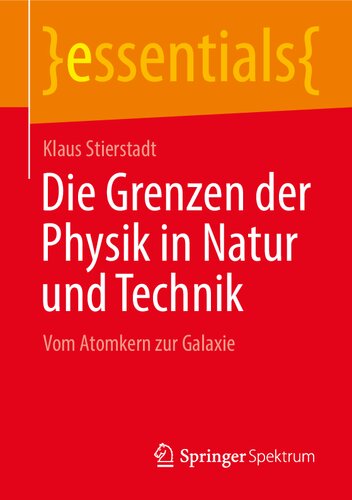 }essentials{

Klaus Stierstadt

Die Grenzen der Physik in Natur und Technik

Vom Atomkern zur Galaxie

Springer Spektrum